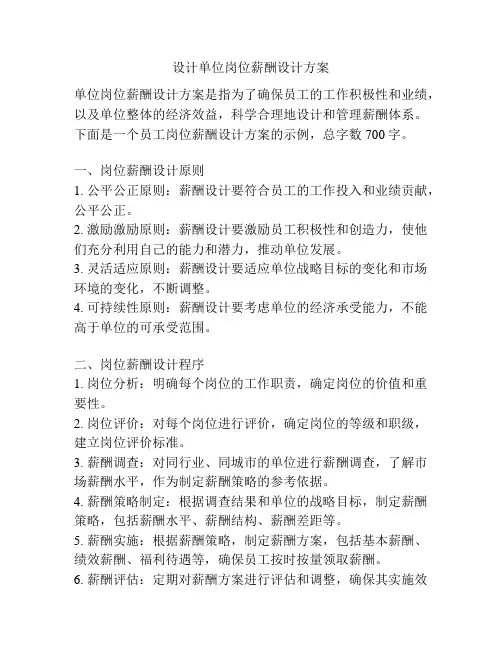 设计单位岗位薪酬设计方案

单位岗位薪酬设计方案是指为了确保员工的工作积极性和业绩，以及单位整体的经济效益，科学合理地设计和管理薪酬体系。下面是一个员工岗位薪酬设计方案的示例，总字数 700 字。

一、岗位薪酬设计原则
1. 公平公正原则：薪酬设计要符合员工的工作投入和业绩贡献，公平公正。
2. 激励激励原则：薪酬设计要激励员工积极性和创造力，使他们充分利用自己的能力和潜力，推动单位发展。
3. 灵活适应原则：薪酬设计要适应单位战略目标的变化和市场环境的变化，不断调整。
4. 可持续性原则：薪酬设计要考虑单位的经济承受能力，不能高于单位的可承受范围。

二、岗位薪酬设计程序
1. 岗位分析：明确每个岗位的工作职责，确定岗位的价值和重要性。
2. 岗位评价：对每个岗位进行评价，确定岗位的等级和职级，建立岗位评价标准。
3. 薪酬调查：对同行业、同城市的单位进行薪酬调查，了解市场薪酬水平，作为制定薪酬策略的参考依据。
4. 薪酬策略制定：根据调查结果和单位的战略目标，制定薪酬策略，包括薪酬水平、薪酬结构、薪酬差距等。
5. 薪酬实施：根据薪酬策略，制定薪酬方案，包括基本薪酬、绩效薪酬、福利待遇等，确保员工按时按量领取薪酬。
6. 薪酬评估：定期对薪酬方案进行评估和调整，确保其实施效